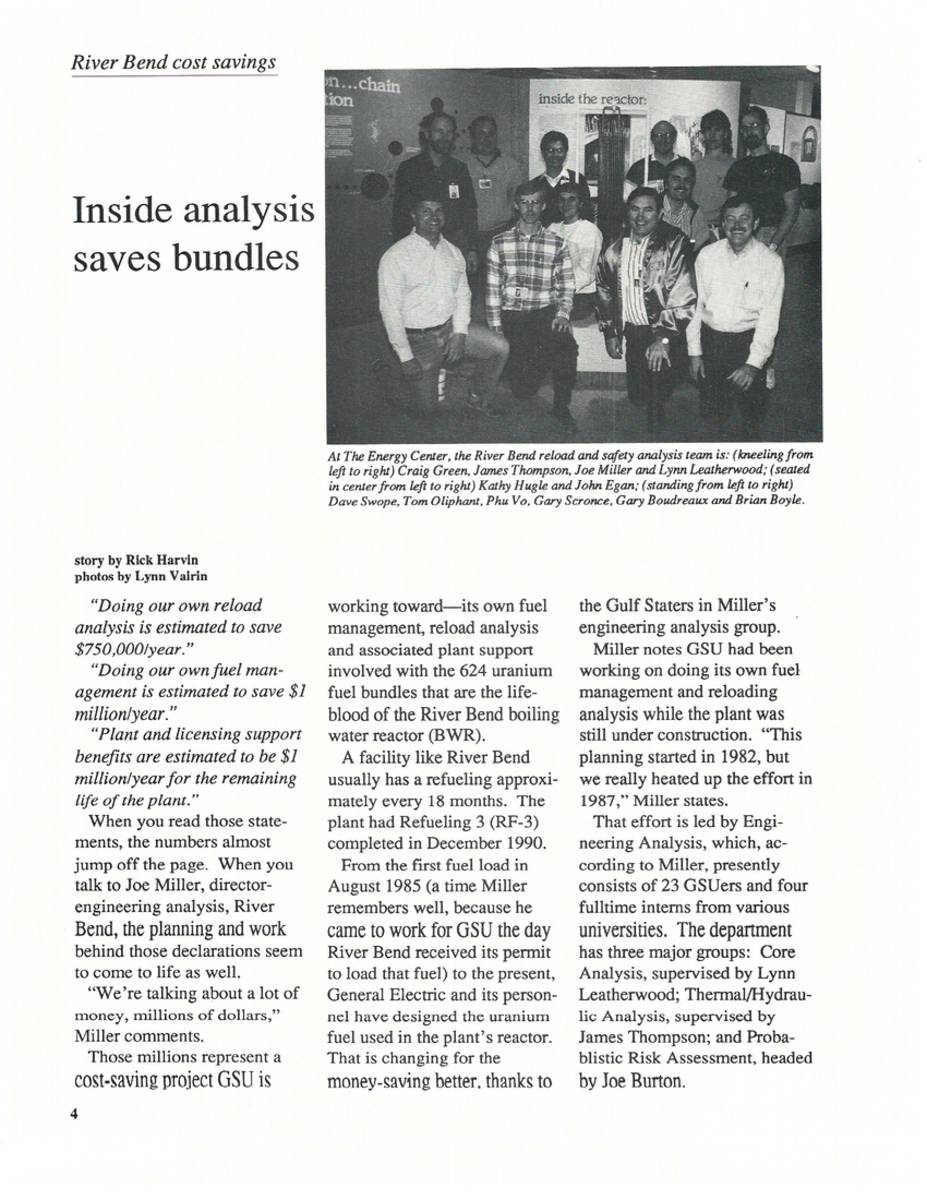 River Bend cost savings

Inside analysis saves bundles

n...chain
tion

inside the reactor:

At The Energy Center, the River Bend reload and safety analysis team is: (kneeling from left to right) Craig Green, James Thompson, Joe Miller and Lynn Leatherwood; (seated in center from left to right) Kathy Hugle and John Egan; (standing from left to right) Dave Swope, Tom Oliphant, Phu Vo, Gary Scronce, Gary Boudreaux and Brian Boyle.

story by Rick Harvin
photos by Lynn Vairin

"Doing our own reload analysis is estimated to save $750,000/year."

"Doing our own fuel management is estimated to save $1 million/year."

"Plant and licensing support benefits are estimated to be $1 million/year for the remaining life of the plant."

When you read those statements, the numbers almost jump off the page. When you talk to Joe Miller, director-engineering analysis, River Bend, the planning and work behind those declarations seem to come to life as well.

"We're talking about a lot of money, millions of dollars," Miller comments.

Those millions represent a cost-saving project GSU is working toward—its own fuel management, reload analysis and associated plant support involved with the 624 uranium fuel bundles that are the lifeblood of the River Bend boiling water reactor (BWR).

A facility like River Bend usually has a refueling approximately every 18 months. The plant had Refueling 3 (RF-3) completed in December 1990.

From the first fuel load in August 1985 (a time Miller remembers well, because he came to work for GSU the day River Bend received its permit to load that fuel) to the present, General Electric and its personnel have designed the uranium fuel used in the plant's reactor. That is changing for the money-saving better, thanks to the Gulf Staters in Miller's engineering analysis group.

Miller notes GSU had been working on doing its own fuel management and reloading analysis while the plant was still under construction. "This planning started in 1982, but we really heated up the effort in 1987," Miller states.

That effort is led by Engineering Analysis, which, according to Miller, presently consists of 23 GSUers and four fulltime interns from various universities. The department has three major groups: Core Analysis, supervised by Lynn Leatherwood; Thermal/Hydraulic Analysis, supervised by James Thompson; and Probablistic Risk Assessment, headed by Joe Burton.

4